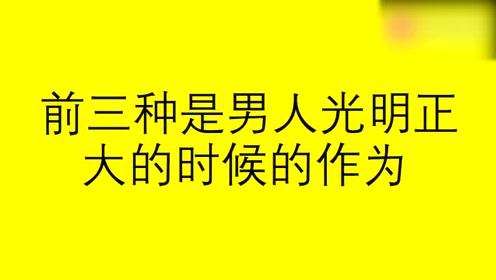 前三种是男人光明正大的时候的作为